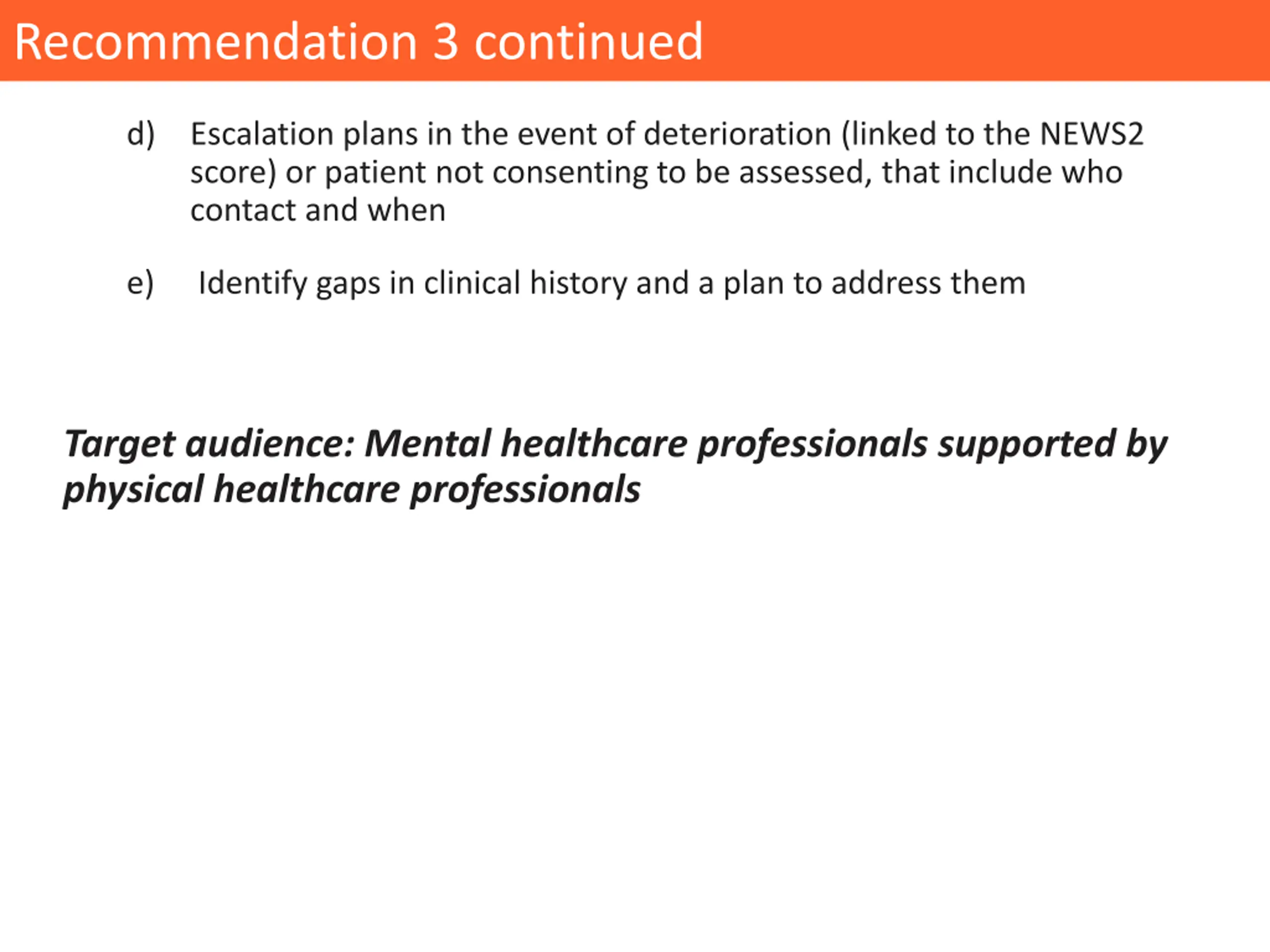 Recommendation 3 continued

d) Escalation plans in the event of deterioration (linked to the NEWS2 score) or patient not consenting to be assessed, that include who contact and when

e) Identify gaps in clinical history and a plan to address them

Target audience: Mental healthcare professionals supported by physical healthcare professionals